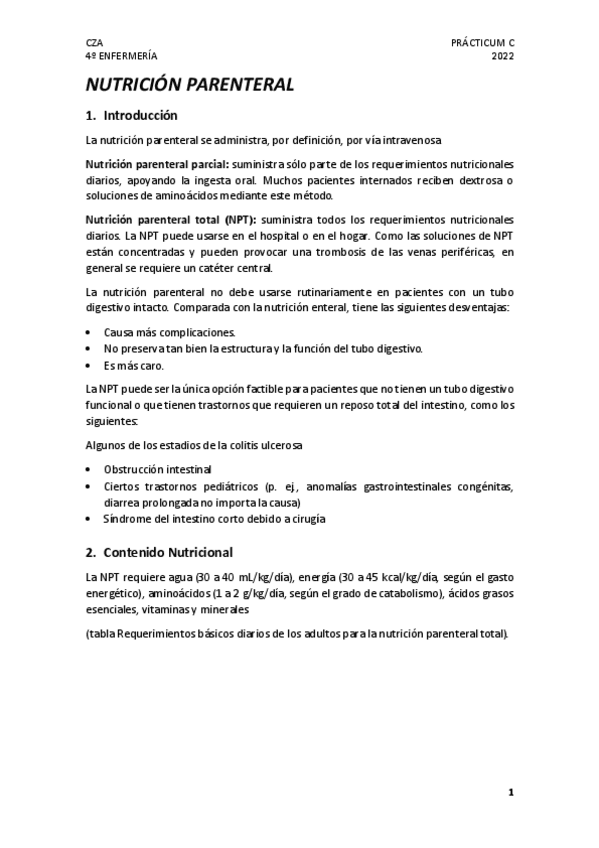 CZA
4º ENFERMERÍA

PRÁCTICUM C
2022

NUTRICIÓN PARENTERAL

1. Introducción

La nutrición parenteral se administra, por definición, por vía intravenosa

Nutrición parenteral parcial: suministra sólo parte de los requerimientos nutricionales diarios, apoyando la ingesta oral. Muchos pacientes internados reciben dextrosa o soluciones de aminoácidos mediante este método.

Nutrición parenteral total (NPT): suministra todos los requerimientos nutricionales diarios. La NPT puede usarse en el hospital o en el hogar. Como las soluciones de NPT están concentradas y pueden provocar una trombosis de las venas periféricas, en general se requiere un catéter central.

La nutrición parenteral no debe usarse rutinariamente en pacientes con un tubo digestivo intacto. Comparada con la nutrición enteral, tiene las siguientes desventajas:

• Causa más complicaciones.
• No preserva tan bien la estructura y la función del tubo digestivo.
• Es más caro.

La NPT puede ser la única opción factible para pacientes que no tienen un tubo digestivo funcional o que tienen trastornos que requieren un reposo total del intestino, como los siguientes:

Algunos de los estadios de la colitis ulcerosa

• Obstrucción intestinal
• Ciertos trastornos pediátricos (p. ej., anomalías gastrointestinales congénitas, diarrea prolongada no importa la causa)
• Síndrome del intestino corto debido a cirugía

2. Contenido Nutricional

La NPT requiere agua (30 a 40 mL/kg/día), energía (30 a 45 kcal/kg/día, según el gasto energético), aminoácidos (1 a 2 g/kg/día, según el grado de catabolismo), ácidos grasos esenciales, vitaminas y minerales

(tabla Requerimientos básicos diarios de los adultos para la nutrición parenteral total).

1